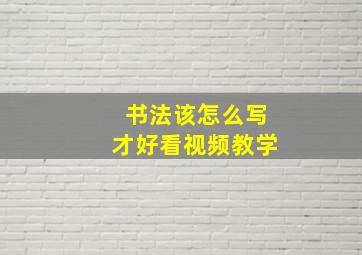 书法该怎么写
才好看视频教学